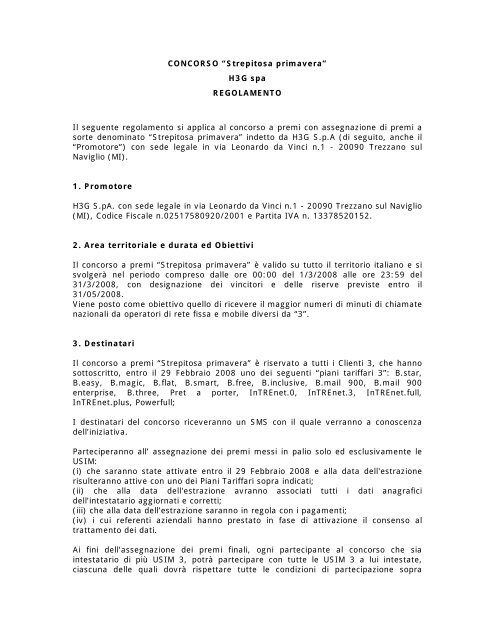 CONCORSO "Strepitosa primavera"
H3G spa
REGOLAMENTO

Il seguente regolamento si applica al concorso a premi con assegnazione di premi a sorte denominato "Strepitosa primavera" indetto da H3G S.p.A (di seguito, anche il "Promotore") con sede legale in via Leonardo da Vinci n.1 - 20090 Trezzano sul Naviglio (MI).

1. Promotore

H3G S.pA. con sede legale in via Leonardo da Vinci n.1 - 20090 Trezzano sul Naviglio (MI), Codice Fiscale n.02517580920/2001 e Partita IVA n. 13378520152.

2. Area territoriale e durata ed Obiettivi

Il concorso a premi "Strepitosa primavera" è valido su tutto il territorio italiano e si svolgerà nel periodo compreso dalle ore 00:00 del 1/3/2008 alle ore 23:59 del 31/3/2008, con designazione dei vincitori e delle riserve previste entro il 31/05/2008.
Viene posto come obiettivo quello di ricevere il maggior numeri di minuti di chiamate nazionali da operatori di rete fissa e mobile diversi da "3".

3. Destinatari

Il concorso a premi "Strepitosa primavera" è riservato a tutti i Clienti 3, che hanno sottoscritto, entro il 29 Febbraio 2008 uno dei seguenti "piani tariffari 3": B.star, B.easy, B.magic, B.flat, B.smart, B.free, B.inclusive, B.mail 900, B.mail 900 enterprise, B.three, Pret a porter, InTREnet.0, InTREnet.3, InTREnet.full, InTREnet.plus, Powerfull;

I destinatari del concorso riceveranno un SMS con il quale verranno a conoscenza dell'iniziativa.

Parteciperanno all' assegnazione dei premi messi in palio solo ed esclusivamente le USIM:
(i) che saranno state attivate entro il 29 Febbraio 2008 e alla data dell'estrazione risulteranno attive con uno dei Piani Tariffari sopra indicati;
(ii) che alla data dell'estrazione avranno associati tutti i dati anagrafici dell'intestatario aggiornati e corretti;
(iii) che alla data dell'estrazione saranno in regola con i pagamenti;
(iv) i cui referenti aziendali hanno prestato in fase di attivazione il consenso al trattamento dei dati.

Ai fini dell'assegnazione dei premi finali, ogni partecipante al concorso che sia intestatario di più USIM 3, potrà partecipare con tutte le USIM 3 a lui intestate, ciascuna delle quali dovrà rispettare tutte le condizioni di partecipazione sopra